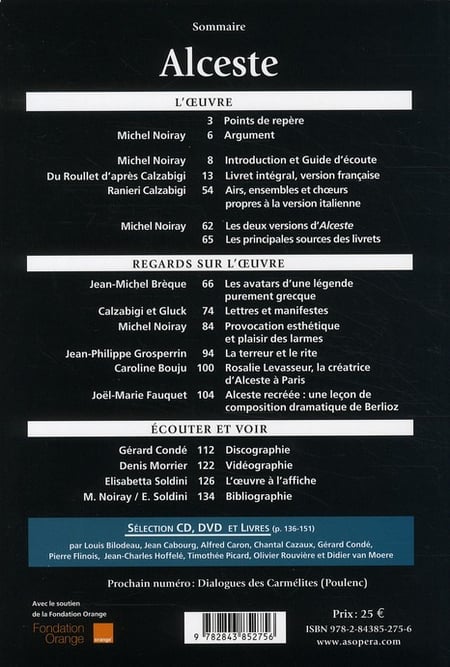 Sommaire

Alceste

L'ŒUVRE

3 Points de repère
Michel Noiray 6 Argument

Michel Noiray 8 Introduction et Guide d'écoute
Du Roullet d'après Calzabigi 13 Livret intégral, version française
Ranieri Calzabigi 54 Airs, ensembles et chœurs propres à la version italienne

Michel Noiray 62 Les deux versions d'Alceste
65 Les principales sources des livrets

REGARDS SUR L'ŒUVRE

Jean-Michel Brèque 66 Les avatars d'une légende purement grecque
Calzabigi et Gluck 74 Lettres et manifestes
Michel Noiray 84 Provocation esthétique et plaisir des larmes
Jean-Philippe Grosperrin 94 La terreur et le rite
Caroline Bouju 100 Rosalie Levasseur, la créatrice d'Alceste à Paris
Joël-Marie Fauquet 104 Alceste recréée : une leçon de composition dramatique de Berlioz

ÉCOUTER ET VOIR

Gérard Condé 112 Discographie
Denis Morrier 122 Vidéographie
Elisabetta Soldini 126 L'œuvre à l'affiche
M. Noiray / E. Soldini 134 Bibliographie

SÉLECTION CD, DVD ET LIVRES (p. 136-151)
par Louis Bilodeau, Jean Cabourg, Alfred Caron, Chantal Cazaux, Gérard Condé, Pierre Flinois, Jean-Charles Hoffelé, Timothée Picard, Olivier Rouvière et Didier van Moere

Prochain numéro : Dialogues des Carmélites (Poulenc)

Avec le soutien de la Fondation Orange
Fondation Orange

9 782843 852756

Prix : 25 €
ISBN 978-2-84385-275-6
www.asopera.com